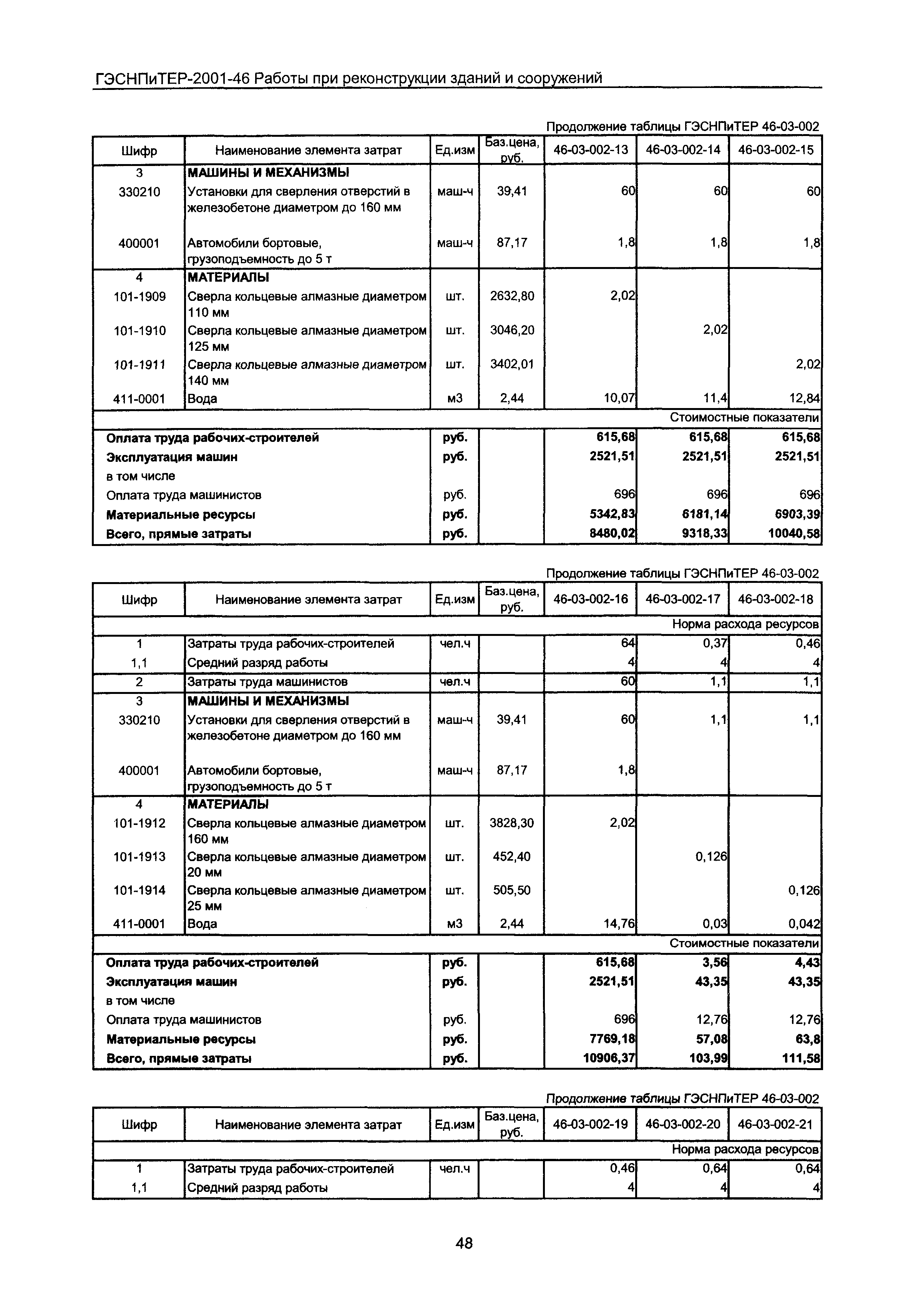 ГЭСНПиТЕР-2001-46 Работы при реконструкции зданий и сооружений

Продолжение таблицы ГЭСНПиТЕР 46-03-002

| Шифр | Наименование элемента затрат | Ед.изм | Баз.цена, руб. | 46-03-002-13 | 46-03-002-14 | 46-03-002-15 |
|---|---|---|---|---|---|---|
| 3 | МАШИНЫ И МЕХАНИЗМЫ | | | | | |
| 330210 | Установки для сверления отверстий в железобетоне диаметром до 160 мм | маш-ч | 39,41 | 60 | 60 | 60 |
| 400001 | Автомобили бортовые, грузоподъемность до 5 т | маш-ч | 87,17 | 1,8 | 1,8 | 1,8 |
| 4 | МАТЕРИАЛЫ | | | | | |
| 101-1909 | Сверла кольцевые алмазные диаметром 110 мм | шт. | 2632,80 | 2,02 | | |
| 101-1910 | Сверла кольцевые алмазные диаметром 125 мм | шт. | 3046,20 | | 2,02 | |
| 101-1911 | Сверла кольцевые алмазные диаметром 140 мм | шт. | 3402,01 | | | 2,02 |
| 411-0001 | Вода | м3 | 2,44 | 10,07 | 11,4 | 12,84 |
| | | | | | | Стоимостные показатели |
| Оплата труда рабочих-строителей | | руб. | | 615,68 | 615,68 | 615,68 |
| Эксплуатация машин | | руб. | | 2521,51 | 2521,51 | 2521,51 |
| в том числе | | | | | | |
| Оплата труда машинистов | | руб. | | 696 | 696 | 696 |
| Материальные ресурсы | | руб. | | 5342,83 | 6181,14 | 6903,39 |
| Всего, прямые затраты | | руб. | | 8480,02 | 9318,33 | 10040,58 |

Продолжение таблицы ГЭСНПиТЕР 46-03-002

| Шифр | Наименование элемента затрат | Ед.изм | Баз.цена, руб. | 46-03-002-16 | 46-03-002-17 | 46-03-002-18 |
|---|---|---|---|---|---|---|
| | | | | | | Норма расхода ресурсов |
| 1 | Затраты труда рабочих-строителей | чел.ч | | 64 | 0,37 | 0,46 |
| 1,1 | Средний разряд работы | | | 4 | 4 | 4 |
| 2 | Затраты труда машинистов | чел.ч | | 60 | 1,1 | 1,1 |
| 3 | МАШИНЫ И МЕХАНИЗМЫ | | | | | |
| 330210 | Установки для сверления отверстий в железобетоне диаметром до 160 мм | маш-ч | 39,41 | 60 | 1,1 | 1,1 |
| 400001 | Автомобили бортовые, грузоподъемность до 5 т | маш-ч | 87,17 | 1,8 | | |
| 4 | МАТЕРИАЛЫ | | | | | |
| 101-1912 | Сверла кольцевые алмазные диаметром 160 мм | шт. | 3828,30 | 2,02 | | |
| 101-1913 | Сверла кольцевые алмазные диаметром 20 мм | шт. | 452,40 | | 0,126 | |
| 101-1914 | Сверла кольцевые алмазные диаметром 25 мм | шт. | 505,50 | | | 0,126 |
| 411-0001 | Вода | м3 | 2,44 | 14,76 | 0,03 | 0,042 |
| | | | | | | Стоимостные показатели |
| Оплата труда рабочих-строителей | | руб. | | 615,68 | 3,56 | 4,43 |
| Эксплуатация машин | | руб. | | 2521,51 | 43,35 | 43,35 |
| в том числе | | | | | | |
| Оплата труда машинистов | | руб. | | 696 | 12,76 | 12,76 |
| Материальные ресурсы | | руб. | | 7769,18 | 57,08 | 63,8 |
| Всего, прямые затраты | | руб. | | 10906,37 | 103,99 | 111,58 |

Продолжение таблицы ГЭСНПиТЕР 46-03-002

| Шифр | Наименование элемента затрат | Ед.изм | Баз.цена, руб. | 46-03-002-19 | 46-03-002-20 | 46-03-002-21 |
|---|---|---|---|---|---|---|
| | | | | | | Норма расхода ресурсов |
| 1 | Затраты труда рабочих-строителей | чел.ч | | 0,46 | 0,64 | 0,64 |
| 1,1 | Средний разряд работы | | | 4 | 4 | 4 |

48